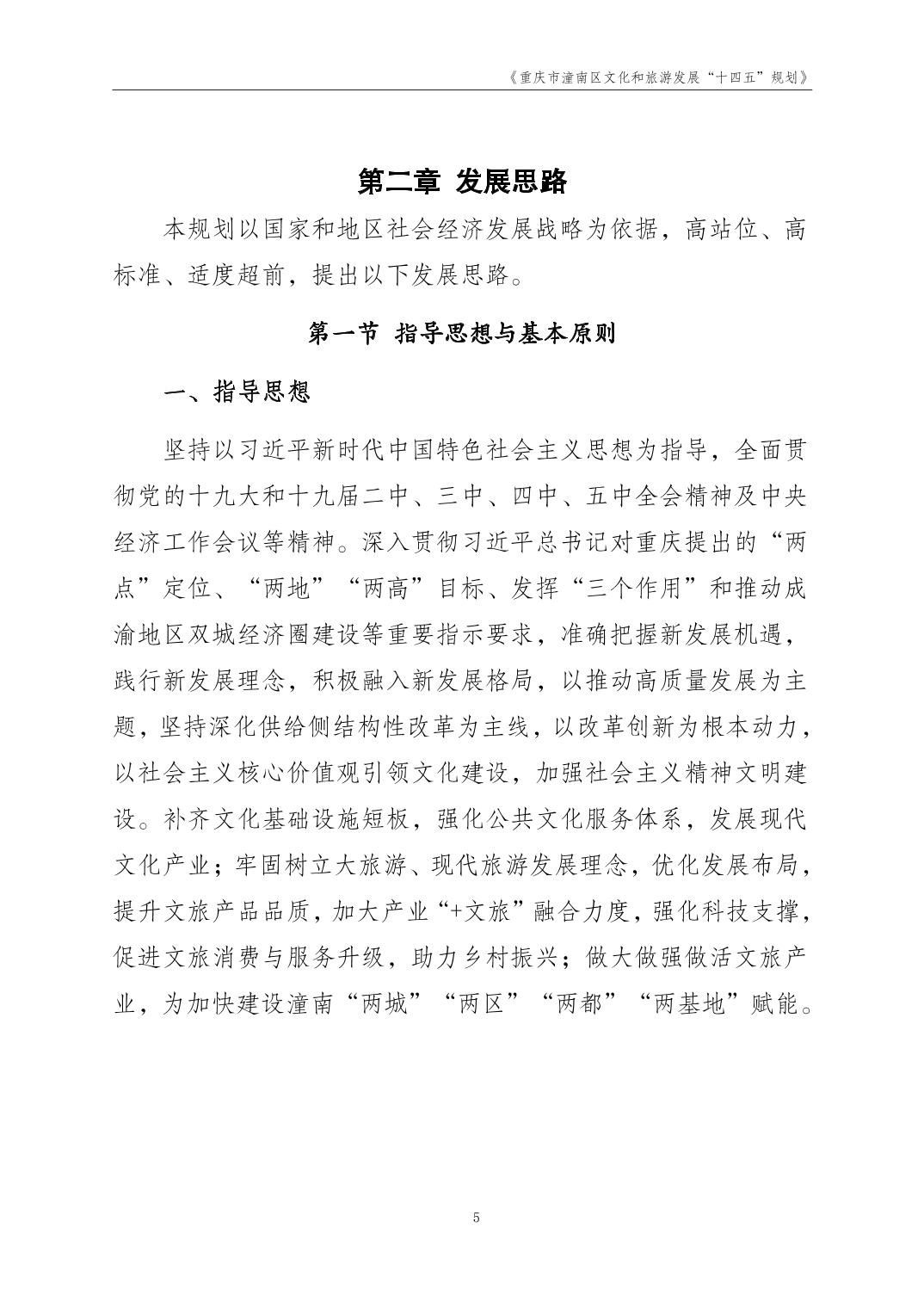 《重庆市潼南区文化和旅游发展“十四五”规划》

第二章 发展思路

本规划以国家和地区社会经济发展战略为依据，高站位、高标准、适度超前，提出以下发展思路。

第一节 指导思想与基本原则

一、指导思想

坚持以习近平新时代中国特色社会主义思想为指导，全面贯彻党的十九大和十九届二中、三中、四中、五中全会精神及中央经济工作会议等精神。深入贯彻习近平总书记对重庆提出的“两点”定位、“两地”“两高”目标、发挥“三个作用”和推动成渝地区双城经济圈建设等重要指示要求，准确把握新发展机遇，践行新发展理念，积极融入新发展格局，以推动高质量发展为主题，坚持深化供给侧结构性改革为主线，以改革创新为根本动力，以社会主义核心价值观引领文化建设，加强社会主义精神文明建设。补齐文化基础设施短板，强化公共文化服务体系，发展现代文化产业；牢固树立大旅游、现代旅游发展理念，优化发展布局，提升文旅产品品质，加大产业“+文旅”融合力度，强化科技支撑，促进文旅消费与服务升级，助力乡村振兴；做大做强做活文旅产业，为加快建设潼南“两城”“两区”“两都”“两基地”赋能。

5